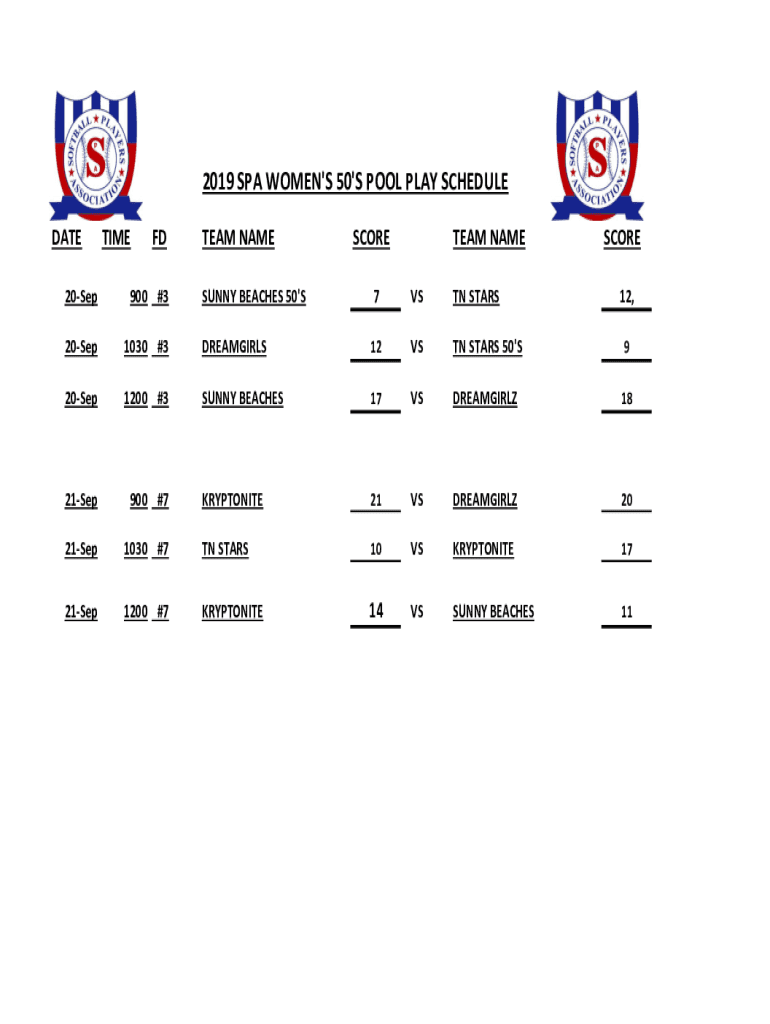 SOFTBALL PLAYERS ASSOCIATION S

SOFTBALL PLAYERS ASSOCIATION S

2019 SPA WOMEN'S 50'S POOL PLAY SCHEDULE

| DATE | TIME | FD | TEAM NAME | SCORE | | TEAM NAME | SCORE |
|---|---|---|---|---|---|---|---|
| 20-Sep | 900 | #3 | SUNNY BEACHES 50'S | 7 | VS | TN STARS | 12, |
| 20-Sep | 1030 | #3 | DREAMGIRLS | 12 | VS | TN STARS 50'S | 9 |
| 20-Sep | 1200 | #3 | SUNNY BEACHES | 17 | VS | DREAMGIRLZ | 18 |
| 21-Sep | 900 | #7 | KRYPTONITE | 21 | VS | DREAMGIRLZ | 20 |
| 21-Sep | 1030 | #7 | TN STARS | 10 | VS | KRYPTONITE | 17 |
| 21-Sep | 1200 | #7 | KRYPTONITE | 14 | VS | SUNNY BEACHES | 11 |